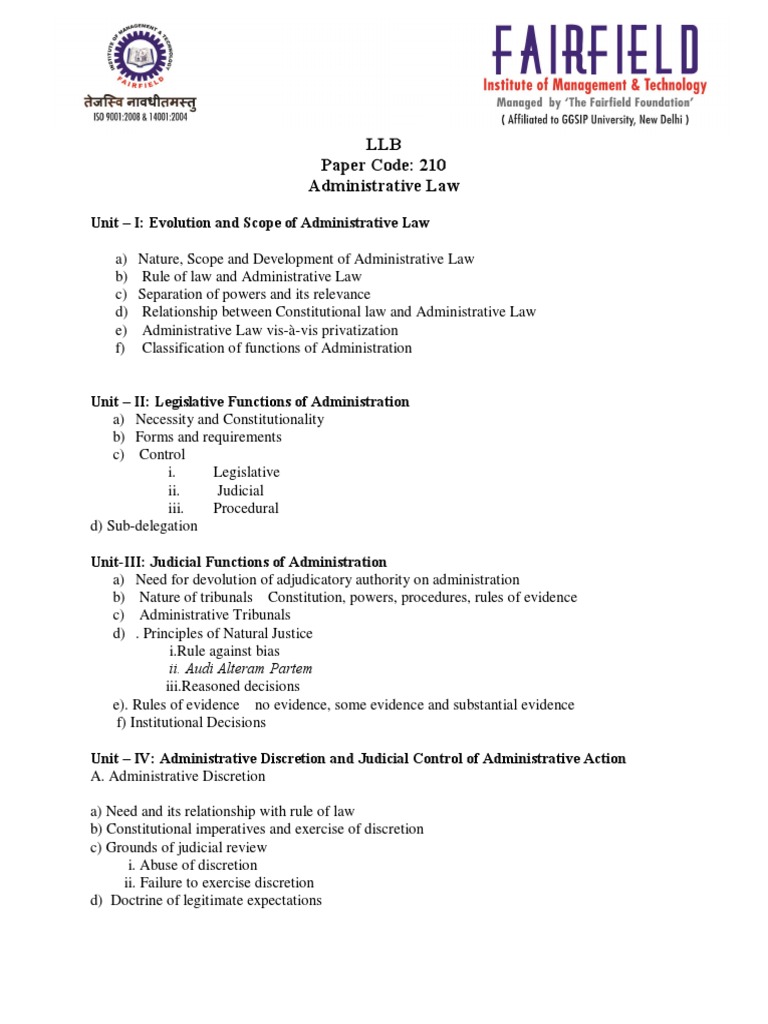 INSTITUTE OF MANAGEMENT & TECHNOLOGY
FAIRFIELD
तेजस्वि नावधीतमस्तु
ISO 9001:2008 & 14001:2004

FAIRFIELD
Institute of Management & Technology
Managed by 'The Fairfield Foundation'
( Affiliated to GGSIP University, New Delhi )

LLB
Paper Code: 210
Administrative Law

Unit – I: Evolution and Scope of Administrative Law

a) Nature, Scope and Development of Administrative Law
b) Rule of law and Administrative Law
c) Separation of powers and its relevance
d) Relationship between Constitutional law and Administrative Law
e) Administrative Law vis-à-vis privatization
f) Classification of functions of Administration

Unit – II: Legislative Functions of Administration
a) Necessity and Constitutionality
b) Forms and requirements
c) Control
i. Legislative
ii. Judicial
iii. Procedural
d) Sub-delegation

Unit-III: Judicial Functions of Administration
a) Need for devolution of adjudicatory authority on administration
b) Nature of tribunals Constitution, powers, procedures, rules of evidence
c) Administrative Tribunals
d) . Principles of Natural Justice
i.Rule against bias
ii. Audi Alteram Partem
iii.Reasoned decisions
e). Rules of evidence no evidence, some evidence and substantial evidence
f) Institutional Decisions

Unit – IV: Administrative Discretion and Judicial Control of Administrative Action
A. Administrative Discretion

a) Need and its relationship with rule of law
b) Constitutional imperatives and exercise of discretion
c) Grounds of judicial review
i. Abuse of discretion
ii. Failure to exercise discretion
d) Doctrine of legitimate expectations